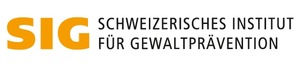 SIG
SCHWEIZERISCHES INSTITUT
FÜR GEWALTPRÄVENTION